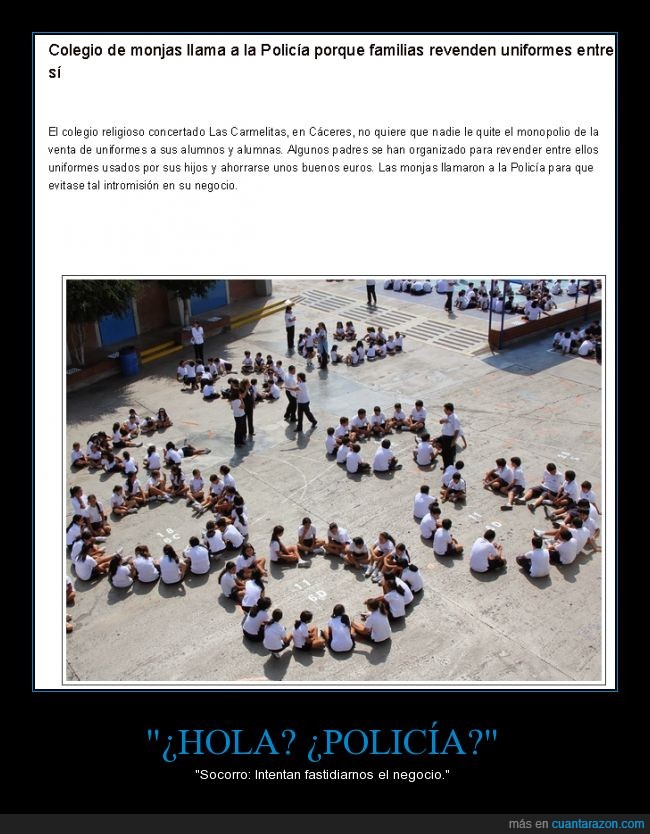 Colegio de monjas llama a la Policía porque familias revenden uniformes entre sí

El colegio religioso concertado Las Carmelitas, en Cáceres, no quiere que nadie le quite el monopolio de la venta de uniformes a sus alumnos y alumnas. Algunos padres se han organizado para revender entre ellos uniformes usados por sus hijos y ahorrarse unos buenos euros. Las monjas llamaron a la Policía para que evitase tal intromisión en su negocio.

"¿HOLA? ¿POLICÍA?"

"Socorro: Intentan fastidiarnos el negocio."

más en cuantarazon.com